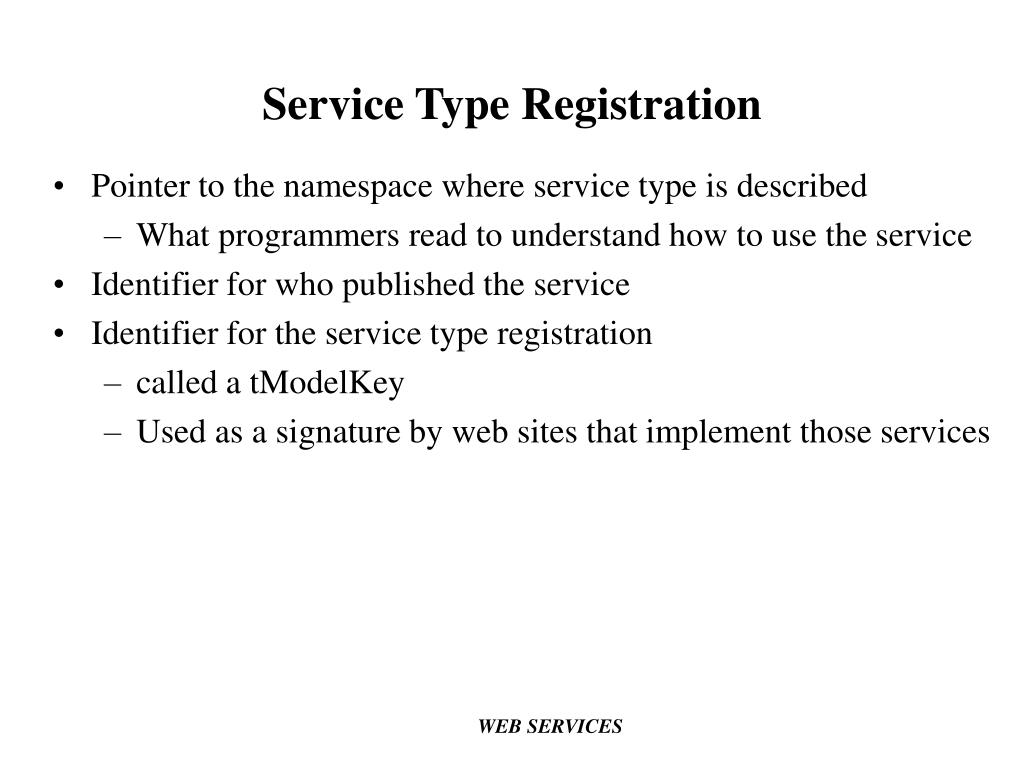 Service Type Registration

• Pointer to the namespace where service type is described
  – What programmers read to understand how to use the service
• Identifier for who published the service
• Identifier for the service type registration
  – called a tModelKey
  – Used as a signature by web sites that implement those services

WEB SERVICES